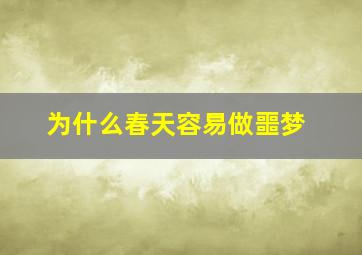 为什么春天容易做噩梦